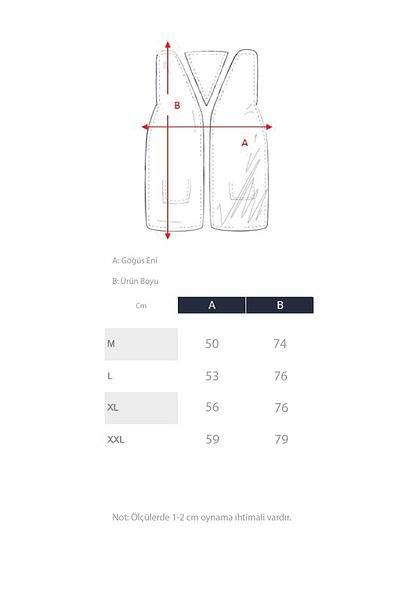 B

A

A: Göğüs Eni

B: Ürün Boyu

| Cm | A | B |
|---|---|---|
| M | 50 | 74 |
| L | 53 | 76 |
| XL | 56 | 76 |
| XXL | 59 | 79 |

Not: Ölçülerde 1-2 cm oynama ihtimali vardır.